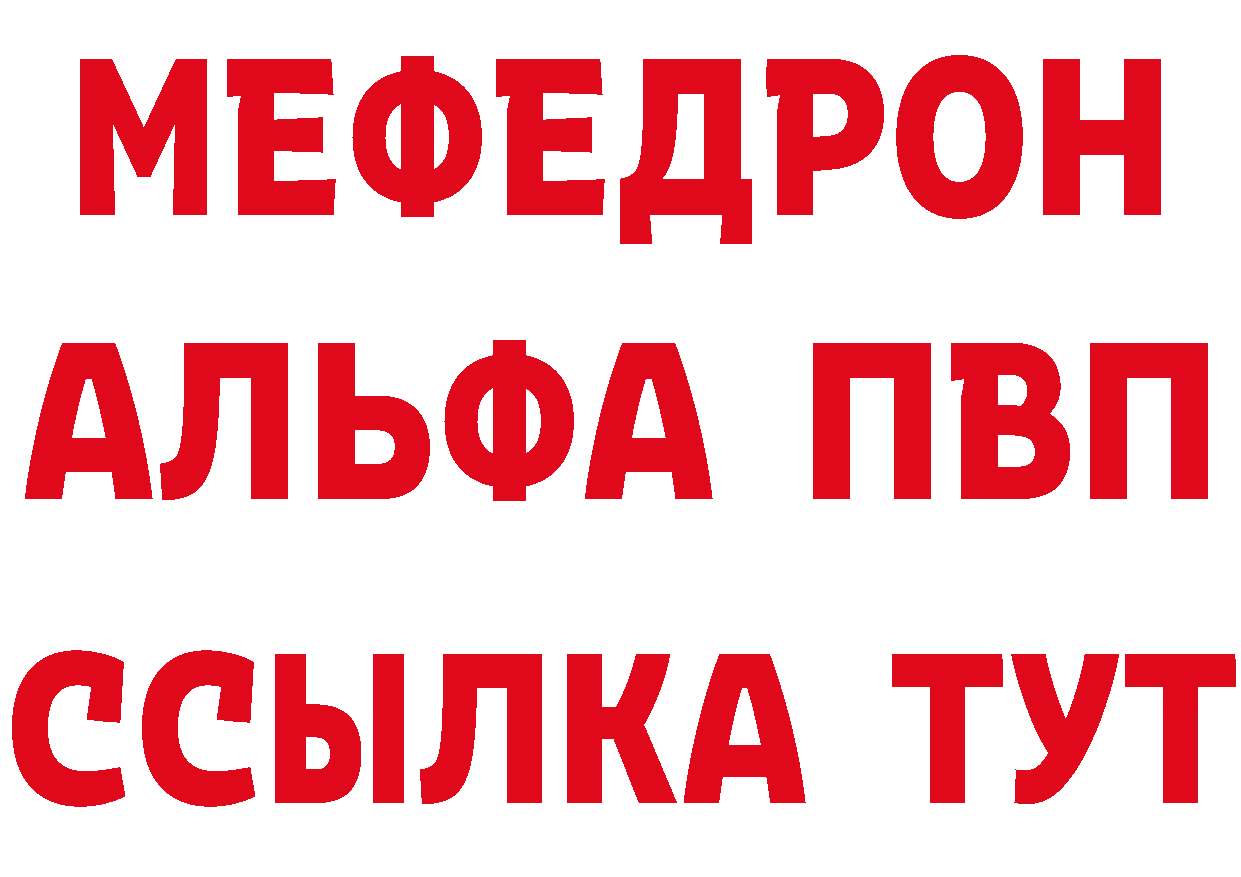 МЕФЕДРОН
АЛЬФА ПВП
ССЫЛКА ТУТ